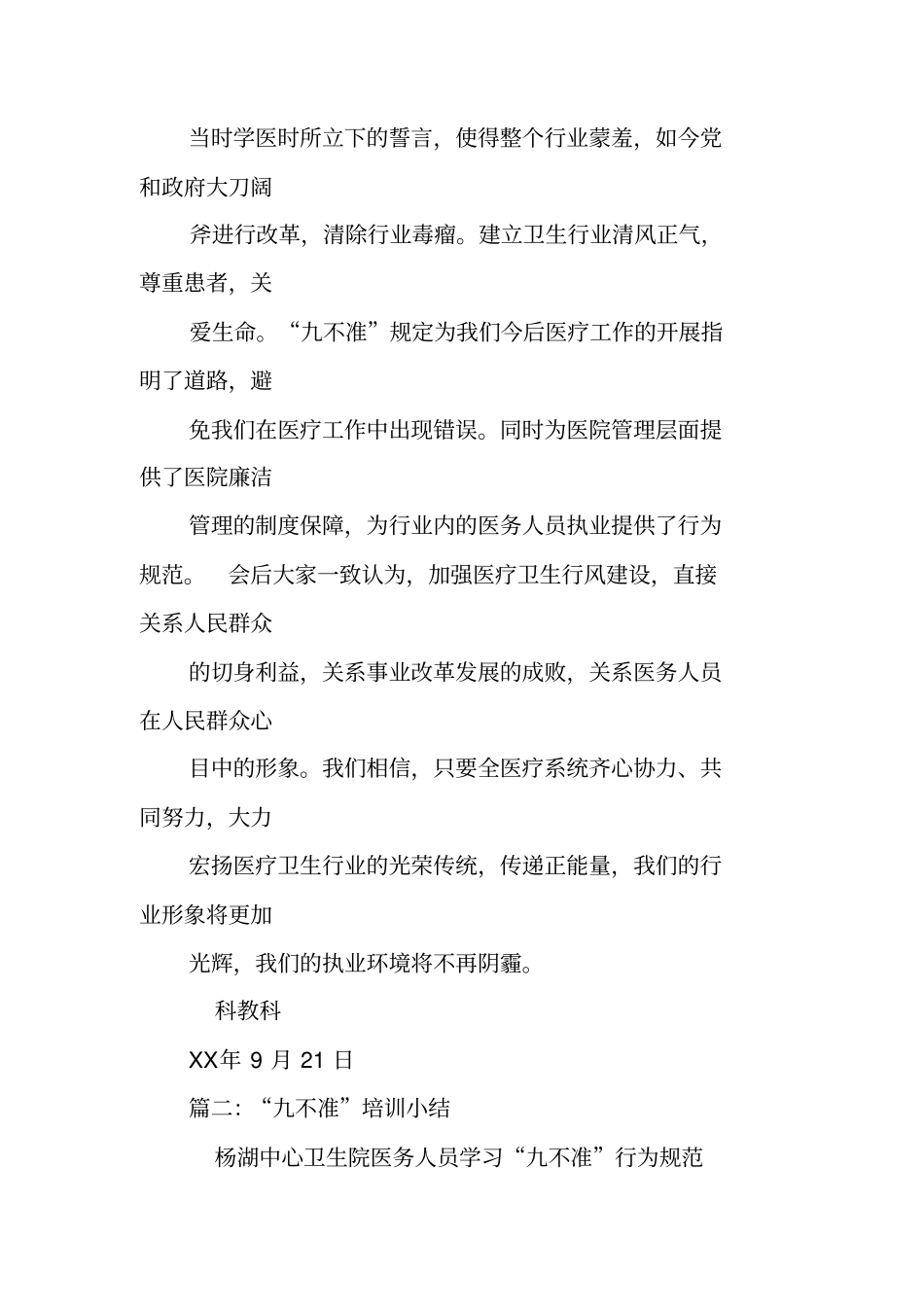 当时学医时所立下的誓言，使得整个行业蒙羞，如今党和政府大刀阔

斧进行改革，清除行业毒瘤。建立卫生行业清风正气，尊重患者，关

爱生命。“九不准”规定为我们今后医疗工作的开展指明了道路，避

免我们在医疗工作中出现错误。同时为医院管理层面提供了医院廉洁

管理的制度保障，为行业内的医务人员执业提供了行为规范。 会后大家一致认为，加强医疗卫生行风建设，直接关系人民群众

的切身利益，关系事业改革发展的成败，关系医务人员在人民群众心

目中的形象。我们相信，只要全医疗系统齐心协力、共同努力，大力

宏扬医疗卫生行业的光荣传统，传递正能量，我们的行业形象将更加

光辉，我们的执业环境将不再阴霾。

科教科

XX年 9 月 21 日

篇二：“九不准”培训小结

杨湖中心卫生院医务人员学习“九不准”行为规范